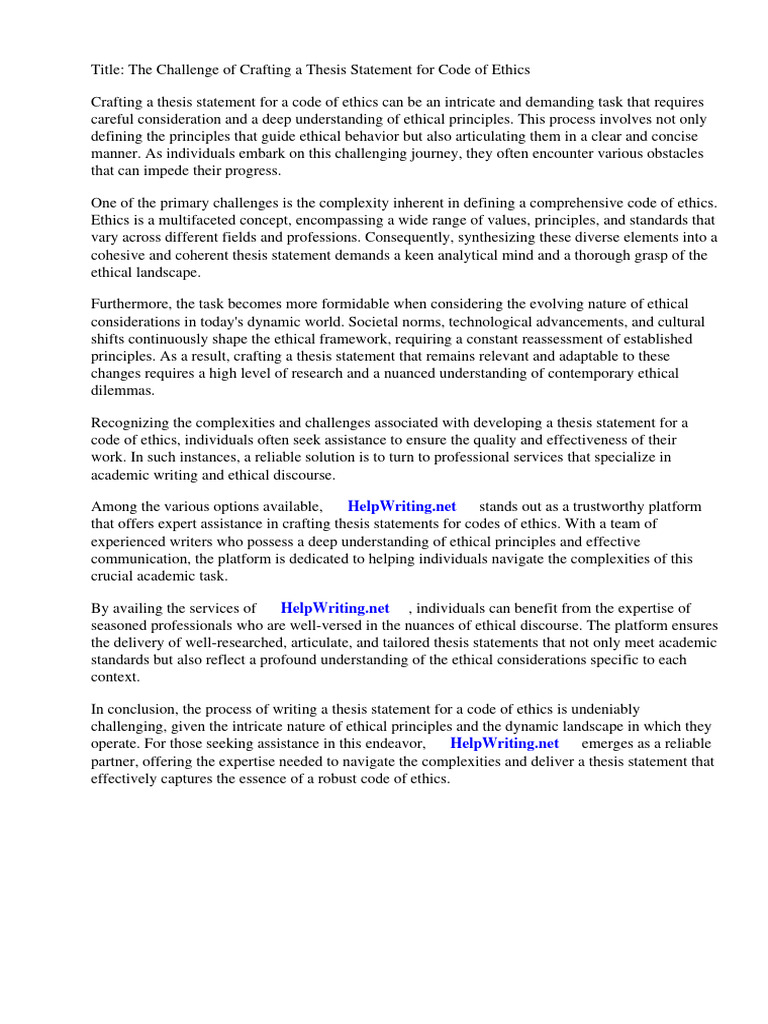 Title: The Challenge of Crafting a Thesis Statement for Code of Ethics

Crafting a thesis statement for a code of ethics can be an intricate and demanding task that requires careful consideration and a deep understanding of ethical principles. This process involves not only defining the principles that guide ethical behavior but also articulating them in a clear and concise manner. As individuals embark on this challenging journey, they often encounter various obstacles that can impede their progress.

One of the primary challenges is the complexity inherent in defining a comprehensive code of ethics. Ethics is a multifaceted concept, encompassing a wide range of values, principles, and standards that vary across different fields and professions. Consequently, synthesizing these diverse elements into a cohesive and coherent thesis statement demands a keen analytical mind and a thorough grasp of the ethical landscape.

Furthermore, the task becomes more formidable when considering the evolving nature of ethical considerations in today's dynamic world. Societal norms, technological advancements, and cultural shifts continuously shape the ethical framework, requiring a constant reassessment of established principles. As a result, crafting a thesis statement that remains relevant and adaptable to these changes requires a high level of research and a nuanced understanding of contemporary ethical dilemmas.

Recognizing the complexities and challenges associated with developing a thesis statement for a code of ethics, individuals often seek assistance to ensure the quality and effectiveness of their work. In such instances, a reliable solution is to turn to professional services that specialize in academic writing and ethical discourse.

Among the various options available, HelpWriting.net stands out as a trustworthy platform that offers expert assistance in crafting thesis statements for codes of ethics. With a team of experienced writers who possess a deep understanding of ethical principles and effective communication, the platform is dedicated to helping individuals navigate the complexities of this crucial academic task.

By availing the services of HelpWriting.net , individuals can benefit from the expertise of seasoned professionals who are well-versed in the nuances of ethical discourse. The platform ensures the delivery of well-researched, articulate, and tailored thesis statements that not only meet academic standards but also reflect a profound understanding of the ethical considerations specific to each context.

In conclusion, the process of writing a thesis statement for a code of ethics is undeniably challenging, given the intricate nature of ethical principles and the dynamic landscape in which they operate. For those seeking assistance in this endeavor, HelpWriting.net emerges as a reliable partner, offering the expertise needed to navigate the complexities and deliver a thesis statement that effectively captures the essence of a robust code of ethics.